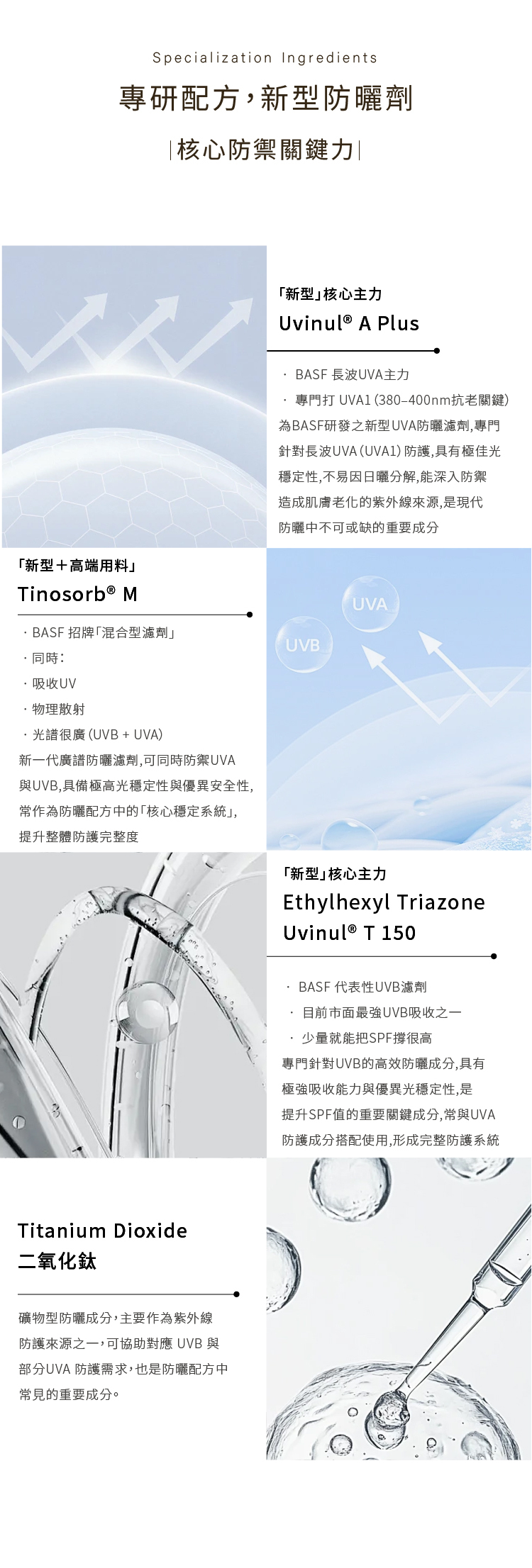 Specialization Ingredients

專研配方，新型防曬劑

|核心防禦關鍵力|

「新型」核心主力
Uvinul® A Plus

· BASF 長波UVA主力
· 專門打 UVA1（380–400nm抗老關鍵）

為BASF研發之新型UVA防曬濾劑,專門針對長波UVA（UVA1）防護,具有極佳光穩定性,不易因日曬分解,能深入防禦造成肌膚老化的紫外線來源,是現代防曬中不可或缺的重要成分

「新型＋高端用料」
Tinosorb® M

· BASF 招牌「混合型濾劑」
· 同時:
· 吸收UV
· 物理散射
· 光譜很廣（UVB + UVA）

新一代廣譜防曬濾劑,可同時防禦UVA與UVB,具備極高光穩定性與優異安全性,常作為防曬配方中的「核心穩定系統」,提升整體防護完整度

UVA
UVB

「新型」核心主力
Ethylhexyl Triazone
Uvinul® T 150

· BASF 代表性UVB濾劑
· 目前市面最強UVB吸收之一
· 少量就能把SPF撐很高

專門針對UVB的高效防曬成分,具有極強吸收能力與優異光穩定性,是提升SPF值的重要關鍵成分,常與UVA防護成分搭配使用,形成完整防護系統

Titanium Dioxide
二氧化鈦

礦物型防曬成分，主要作為紫外線防護來源之一，可協助對應 UVB 與部分UVA 防護需求，也是防曬配方中常見的重要成分。